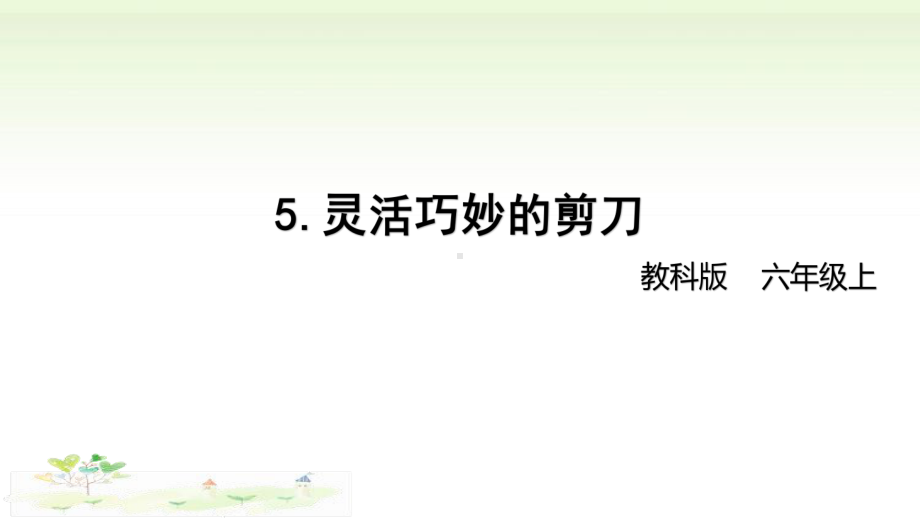 5. 灵活巧妙的剪刀

教科版　六年级上